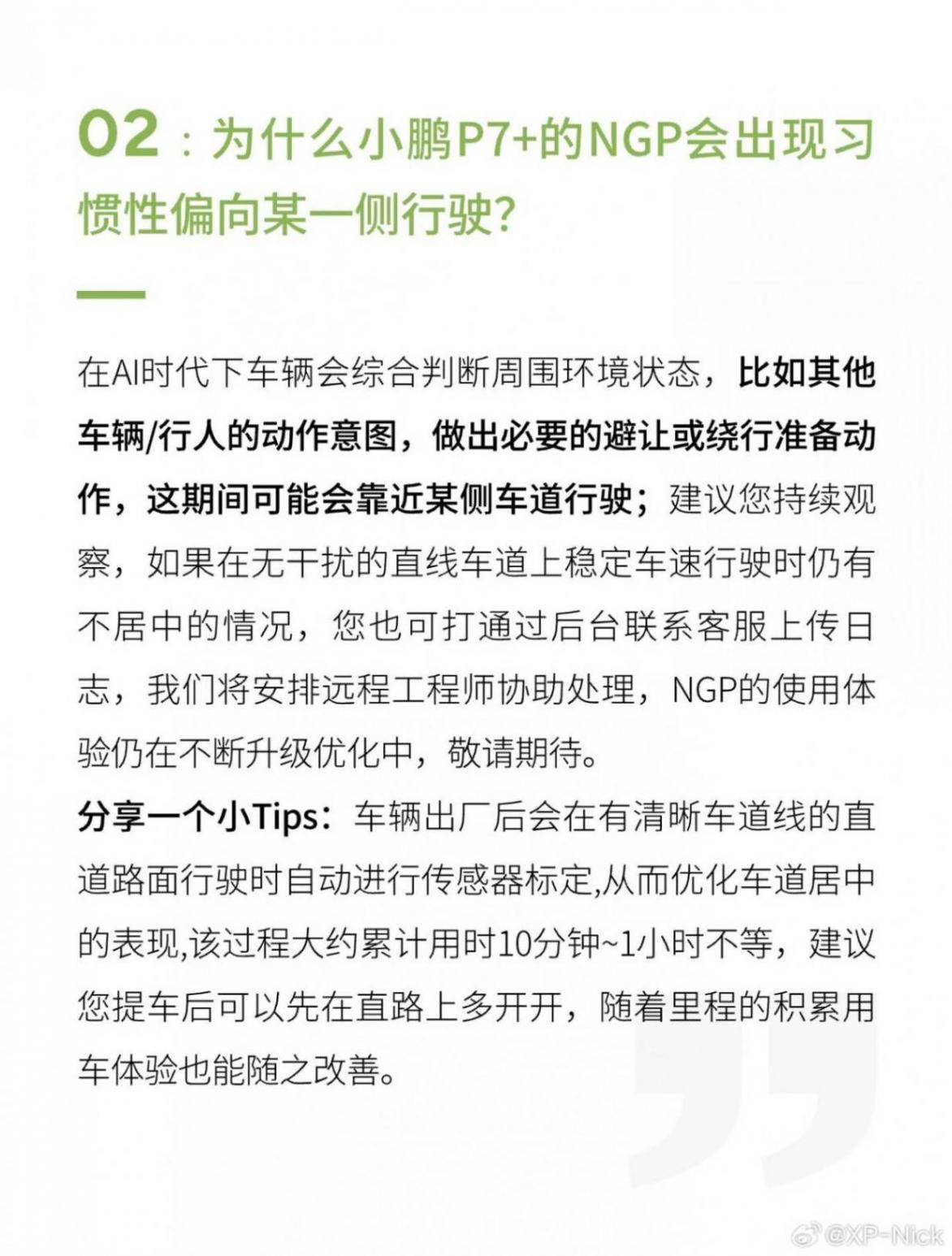 02：为什么小鹏P7+的NGP会出现习惯性偏向某一侧行驶？

在AI时代下车辆会综合判断周围环境状态，比如其他车辆/行人的动作意图，做出必要的避让或绕行准备动作，这期间可能会靠近某侧车道行驶；建议您持续观察，如果在无干扰的直线车道上稳定车速行驶时仍有不居中的情况，您也可打通过后台联系客服上传日志，我们将安排远程工程师协助处理，NGP的使用体验仍在不断升级优化中，敬请期待。
分享一个小Tips：车辆出厂后会在有清晰车道线的直道路面行驶时自动进行传感器标定,从而优化车道居中的表现,该过程大约累计用时10分钟~1小时不等，建议您提车后可以先在直路上多开开，随着里程的积累用车体验也能随之改善。

@XP-Nick